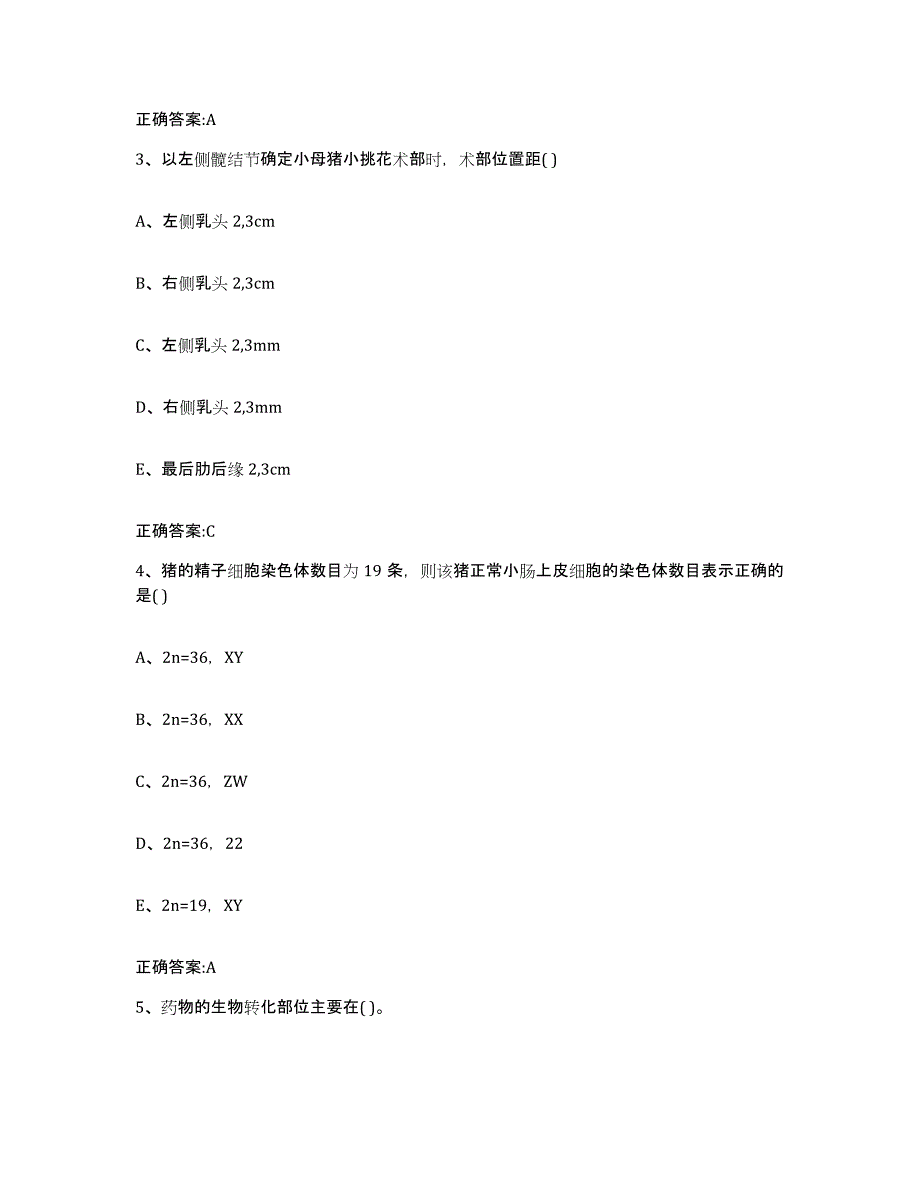 正确答案:A

3、以左侧髋结节确定小母猪小挑花术部时，术部位置距( )

A、左侧乳头 2,3cm

B、右侧乳头 2,3cm

C、左侧乳头 2,3mm

D、右侧乳头 2,3mm

E、最后肋后缘 2,3cm

正确答案:C

4、猪的精子细胞染色体数目为 19 条，则该猪正常小肠上皮细胞的染色体数目表示正确的是( )

A、2n=36，XY

B、2n=36，XX

C、2n=36，ZW

D、2n=36，22

E、2n=19，XY

正确答案:A

5、药物的生物转化部位主要在( )。